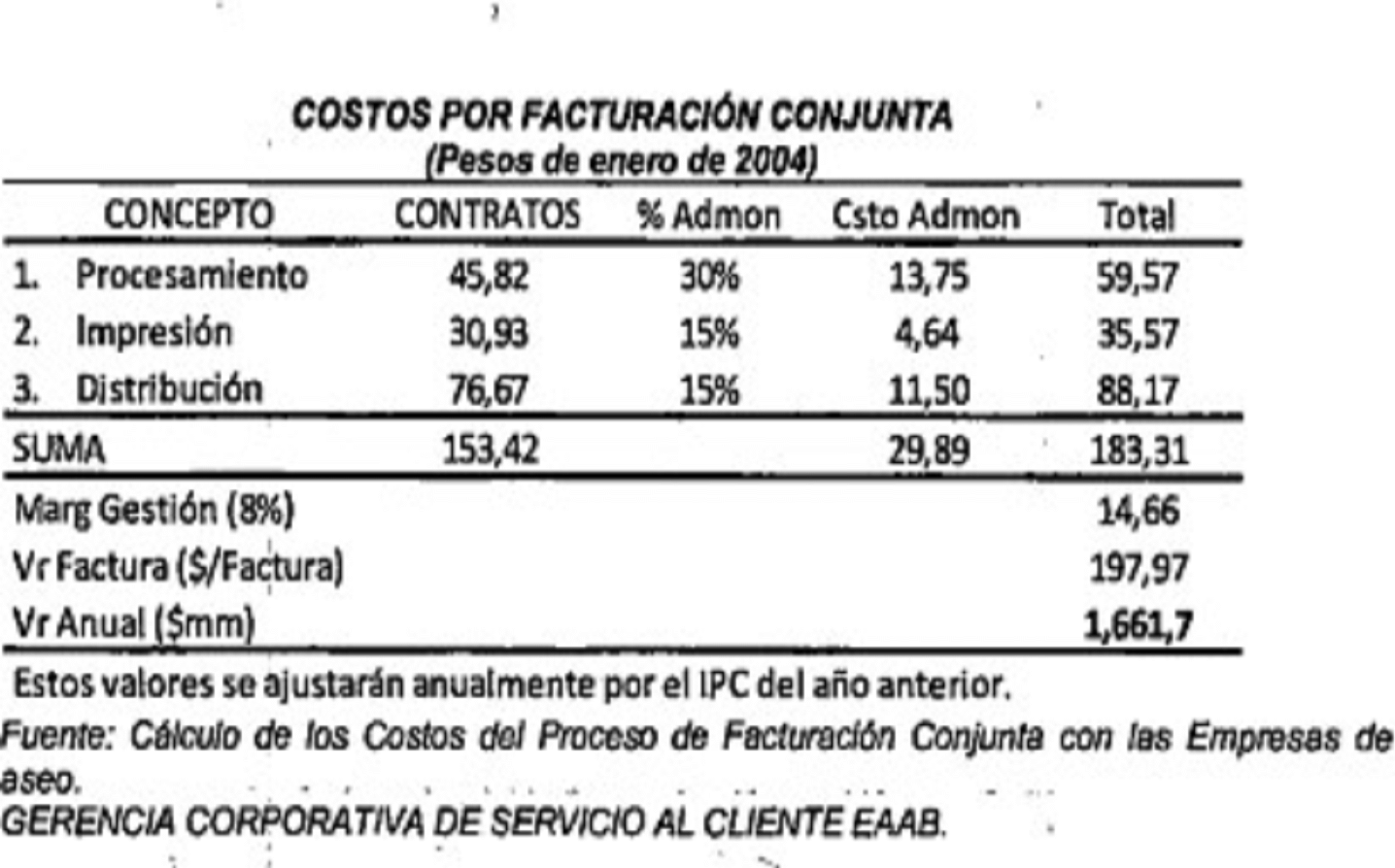 COSTOS POR FACTURACIÓN CONJUNTA
(Pesos de enero de 2004)

| CONCEPTO | CONTRATOS | % Admon | Csto Admon | Total |
|---|---|---|---|---|
| 1. Procesamiento | 45,82 | 30% | 13,75 | 59,57 |
| 2. Impresión | 30,93 | 15% | 4,64 | 35,57 |
| 3. Distribución | 76,67 | 15% | 11,50 | 88,17 |
| SUMA | 153,42 | | 29,89 | 183,31 |
| Marg Gestión (8%) | | | | 14,66 |
| Vr Factura ($/Factura) | | | | 197,97 |
| Vr Anual ($mm) | | | | 1,661,7 |

Estos valores se ajustarán anualmente por el IPC del año anterior.

Fuente: Cálculo de los Costos del Proceso de Facturación Conjunta con las Empresas de aseo.
GERENCIA CORPORATIVA DE SERVICIO AL CLIENTE EAAB.